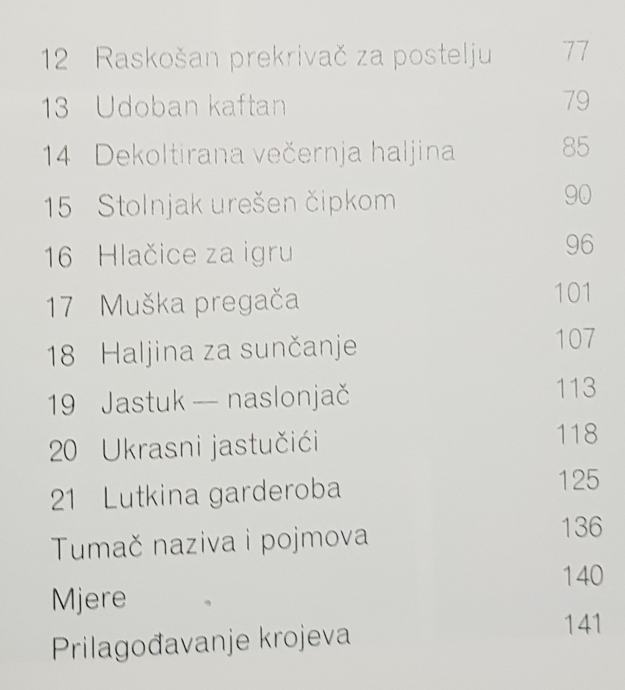 12 Raskošan prekrivač za postelju 77
13 Udoban kaftan 79
14 Dekoltirana večernja haljina 85
15 Stolnjak urešen čipkom 90
16 Hlačice za igru 96
17 Muška pregača 101
18 Haljina za sunčanje 107
19 Jastuk — naslonjač 113
20 Ukrasni jastučići 118
21 Lutkina garderoba 125
Tumač naziva i pojmova 136
Mjere 140
Prilagođavanje krojeva 141